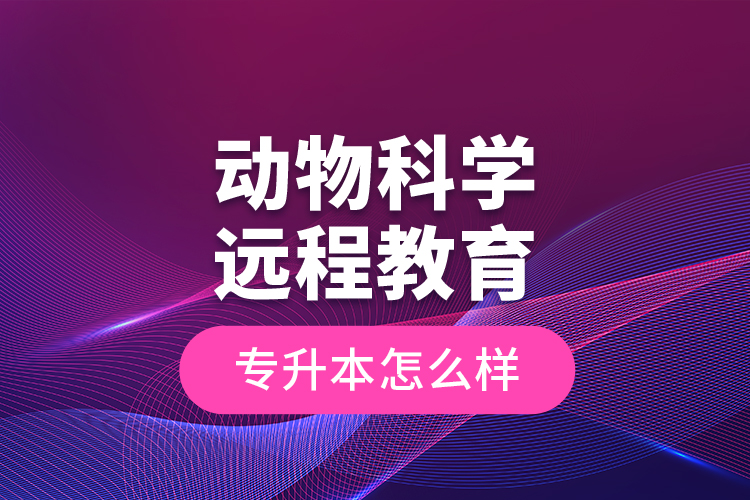 动物科学
远程教育

专升本怎么样